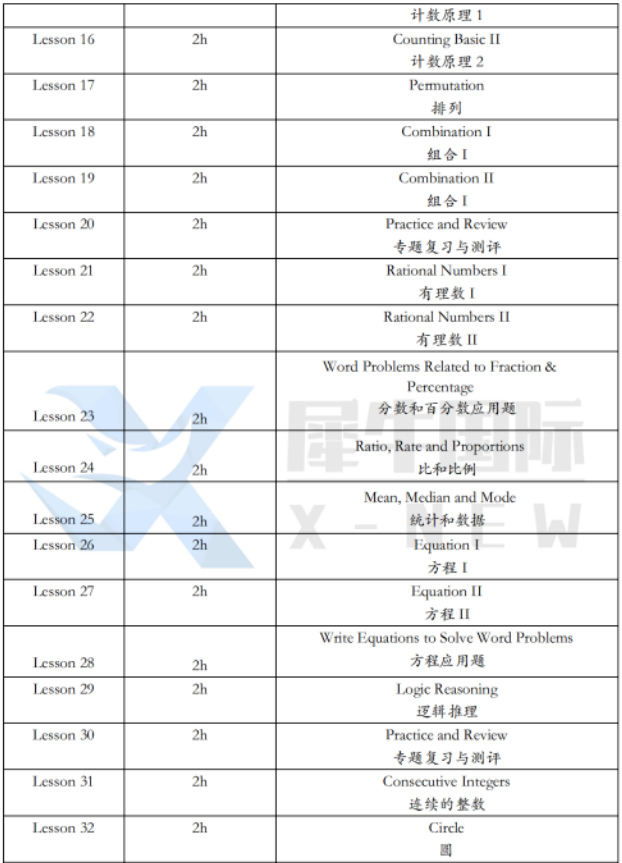 |  |  | 计数原理 1 |
|---|---|---|
| Lesson 16 | 2h | Counting Basic II 计数原理 2 |
| Lesson 17 | 2h | Permutation 排列 |
| Lesson 18 | 2h | Combination I 组合 I |
| Lesson 19 | 2h | Combination II 组合 I |
| Lesson 20 | 2h | Practice and Review 专题复习与测评 |
| Lesson 21 | 2h | Rational Numbers I 有理数 I |
| Lesson 22 | 2h | Rational Numbers II 有理数 II |
| Lesson 23 | 2h | Word Problems Related to Fraction & Percentage 分数和百分数应用题 |
| Lesson 24 | 2h | Ratio, Rate and Proportions 比和比例 |
| Lesson 25 | 2h | Mean, Median and Mode 统计和数据 |
| Lesson 26 | 2h | Equation I 方程 I |
| Lesson 27 | 2h | Equation II 方程 II |
| Lesson 28 | 2h | Write Equations to Solve Word Problems 方程应用题 |
| Lesson 29 | 2h | Logic Reasoning 逻辑推理 |
| Lesson 30 | 2h | Practice and Review 专题复习与测评 |
| Lesson 31 | 2h | Consecutive Integers 连续的整数 |
| Lesson 32 | 2h | Circle 圆 |

犀牛国际
X-NEW